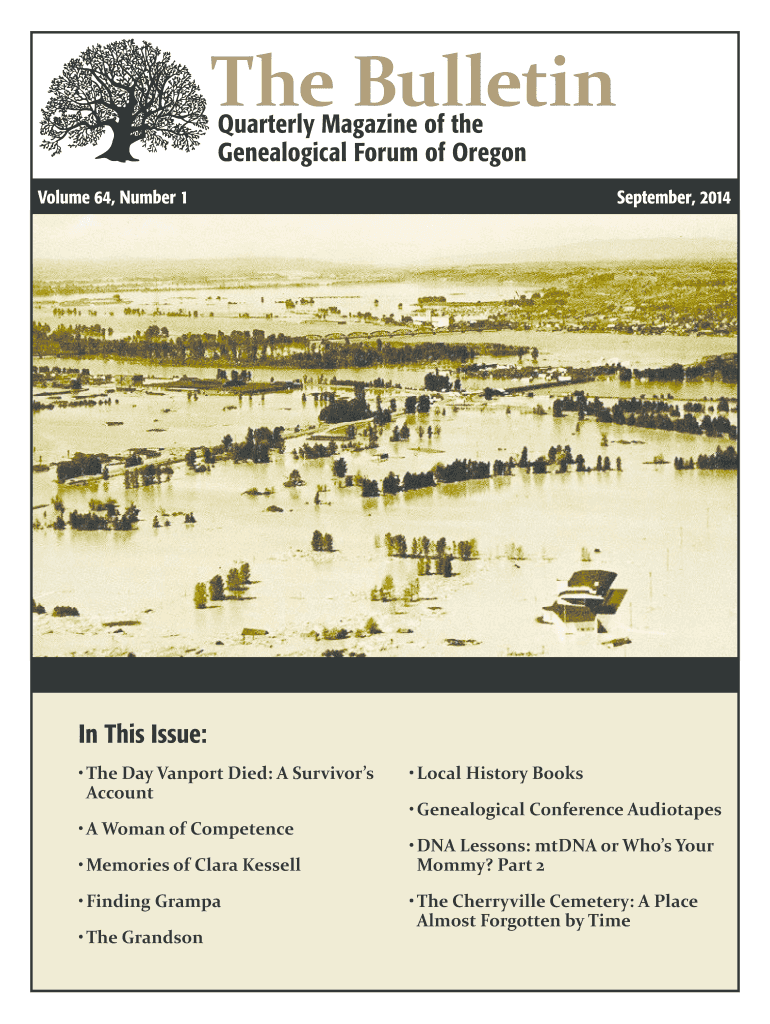 The Bulletin
Quarterly Magazine of the Genealogical Forum of Oregon

Volume 64, Number 1

September, 2014

In This Issue:

• The Day Vanport Died: A Survivor's Account

• A Woman of Competence

• Memories of Clara Kessell

• Finding Grampa

• The Grandson

• Local History Books

• Genealogical Conference Audiotapes

• DNA Lessons: mtDNA or Who's Your Mommy? Part 2

• The Cherryville Cemetery: A Place Almost Forgotten by Time